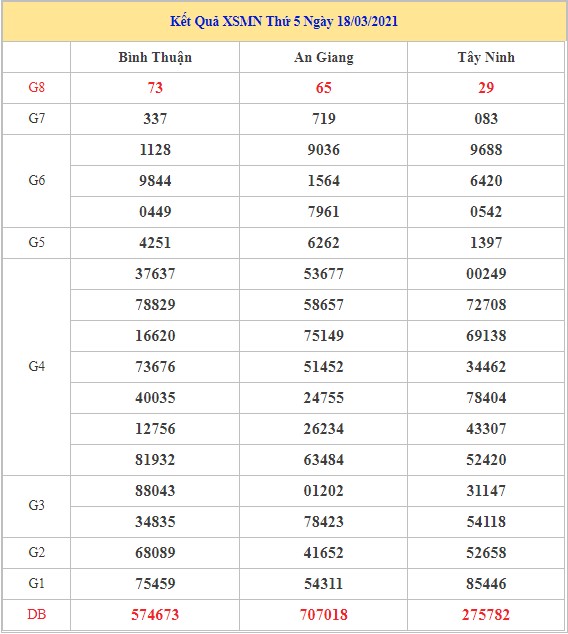 Kết Quả XSMN Thứ 5 Ngày 18/03/2021

| | Bình Thuận | An Giang | Tây Ninh |
|---|---|---|---|
| G8 | 73 | 65 | 29 |
| G7 | 337 | 719 | 083 |
| G6 | 1128 | 9036 | 9688 |
| | 9844 | 1564 | 6420 |
| | 0449 | 7961 | 0542 |
| G5 | 4251 | 6262 | 1397 |
| G4 | 37637 | 53677 | 00249 |
| | 78829 | 58657 | 72708 |
| | 16620 | 75149 | 69138 |
| | 73676 | 51452 | 34462 |
| | 40035 | 24755 | 78404 |
| | 12756 | 26234 | 43307 |
| | 81932 | 63484 | 52420 |
| G3 | 88043 | 01202 | 31147 |
| | 34835 | 78423 | 54118 |
| G2 | 68089 | 41652 | 52658 |
| G1 | 75459 | 54311 | 85446 |
| DB | 574673 | 707018 | 275782 |